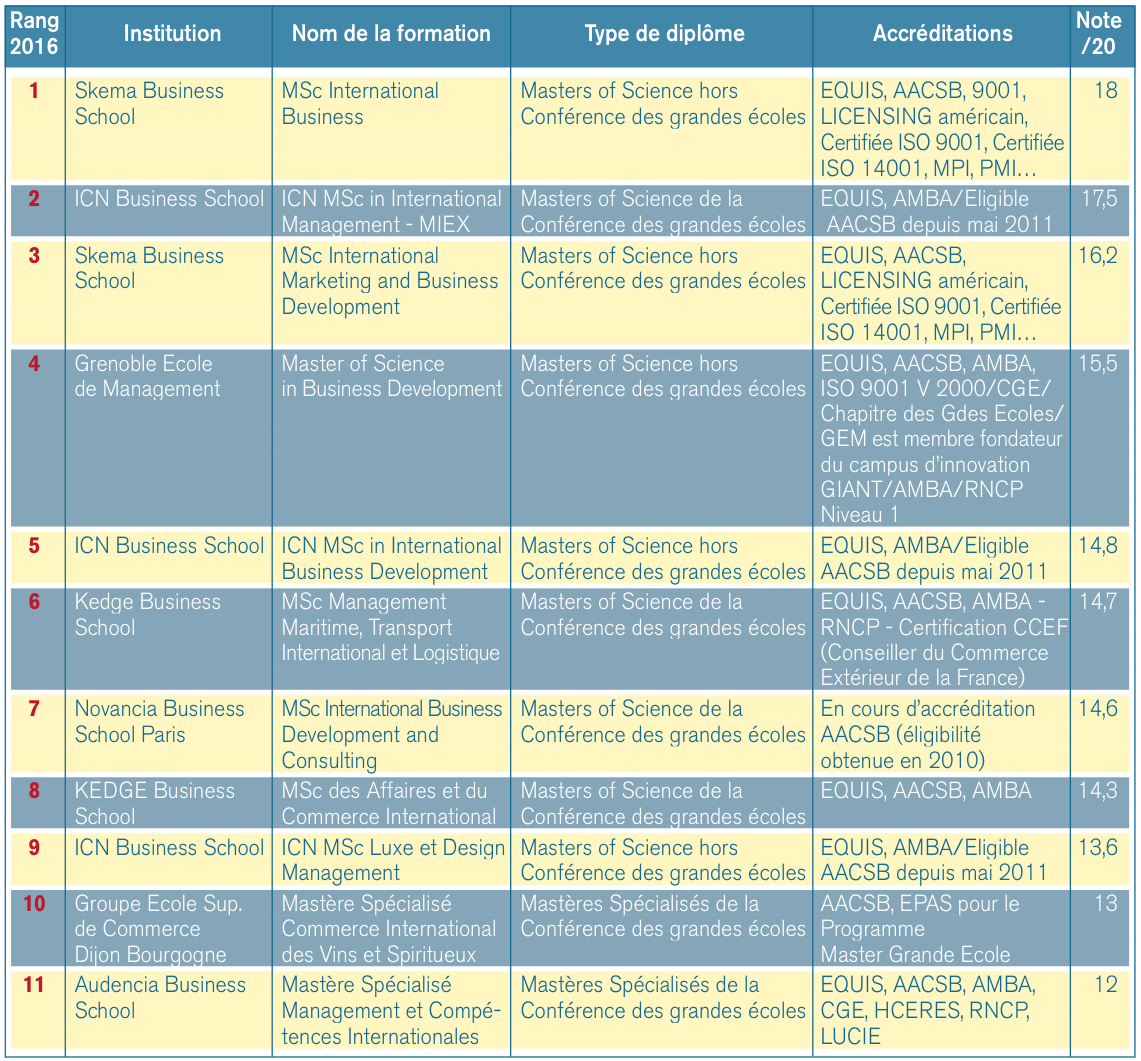 | Rang 2016 | Institution | Nom de la formation | Type de diplôme | Accréditations | Note /20 |
|---|---|---|---|---|---|
| 1 | Skema Business School | MSc International Business | Masters of Science hors Conférence des grandes écoles | EQUIS, AACSB, 9001, LICENSING américain, Certifiée ISO 9001, Certifiée ISO 14001, MPI, PMI… | 18 |
| 2 | ICN Business School | ICN MSc in International Management - MIEX | Masters of Science de la Conférence des grandes écoles | EQUIS, AMBA/Eligible AACSB depuis mai 2011 | 17,5 |
| 3 | Skema Business School | MSc International Marketing and Business Development | Masters of Science hors Conférence des grandes écoles | EQUIS, AACSB, LICENSING américain, Certifiée ISO 9001, Certifiée ISO 14001, MPI, PMI… | 16,2 |
| 4 | Grenoble Ecole de Management | Master of Science in Business Development | Masters of Science hors Conférence des grandes écoles | EQUIS, AACSB, AMBA, ISO 9001 V 2000/CGE/ Chapitre des Gdes Ecoles/ GEM est membre fondateur du campus d'innovation GIANT/AMBA/RNCP Niveau 1 | 15,5 |
| 5 | ICN Business School | ICN MSc in International Business Development | Masters of Science hors Conférence des grandes écoles | EQUIS, AMBA/Eligible AACSB depuis mai 2011 | 14,8 |
| 6 | Kedge Business School | MSc Management Maritime, Transport International et Logistique | Masters of Science de la Conférence des grandes écoles | EQUIS, AACSB, AMBA - RNCP - Certification CCEF (Conseiller du Commerce Extérieur de la France) | 14,7 |
| 7 | Novancia Business School Paris | MSc International Business Development and Consulting | Masters of Science de la Conférence des grandes écoles | En cours d'accréditation AACSB (éligibilité obtenue en 2010) | 14,6 |
| 8 | KEDGE Business School | MSc des Affaires et du Commerce International | Masters of Science de la Conférence des grandes écoles | EQUIS, AACSB, AMBA | 14,3 |
| 9 | ICN Business School | ICN MSc Luxe et Design Management | Masters of Science hors Conférence des grandes écoles | EQUIS, AMBA/Eligible AACSB depuis mai 2011 | 13,6 |
| 10 | Groupe Ecole Sup. de Commerce Dijon Bourgogne | Mastère Spécialisé Commerce International des Vins et Spiritueux | Mastères Spécialisés de la Conférence des grandes écoles | AACSB, EPAS pour le Programme Master Grande Ecole | 13 |
| 11 | Audencia Business School | Mastère Spécialisé Management et Compétences Internationales | Mastères Spécialisés de la Conférence des grandes écoles | EQUIS, AACSB, AMBA, CGE, HCERES, RNCP, LUCIE | 12 |